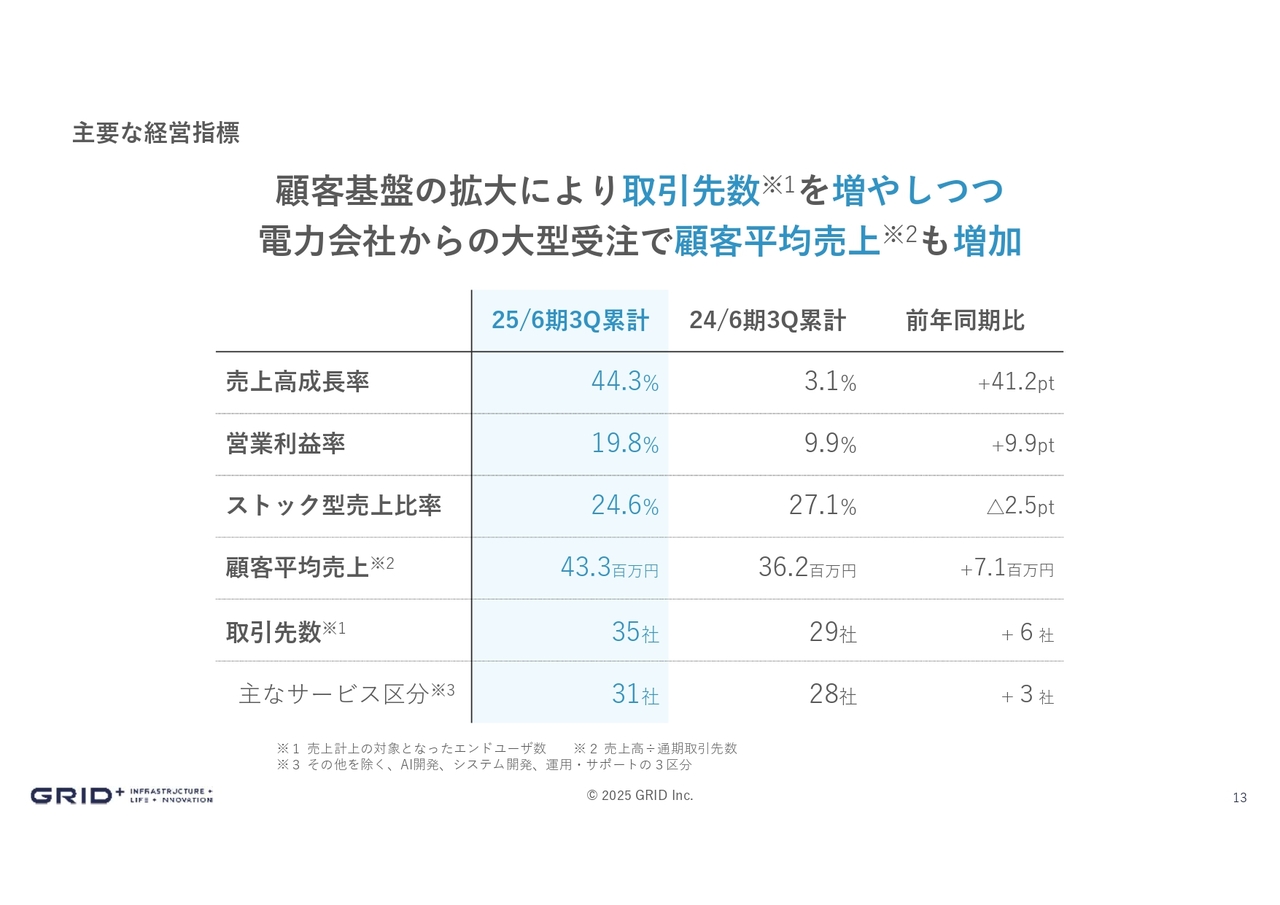 主要な経営指標

顧客基盤の拡大により取引先数※1を増やしつつ
電力会社からの大型受注で顧客平均売上※2も増加

| | 25/6期3Q累計 | 24/6期3Q累計 | 前年同期比 |
|---|---|---|---|
| 売上高成長率 | 44.3% | 3.1% | +41.2pt |
| 営業利益率 | 19.8% | 9.9% | +9.9pt |
| ストック型売上比率 | 24.6% | 27.1% | △2.5pt |
| 顧客平均売上※2 | 43.3百万円 | 36.2百万円 | +7.1百万円 |
| 取引先数※1 | 35社 | 29社 | + 6 社 |
| 主なサービス区分※3 | 31社 | 28社 | + 3 社 |

※1 売上計上の対象となったエンドユーザ数　※2 売上高÷通期取引先数
※3 その他を除く、AI開発、システム開発、運用・サポートの３区分

GRID+ INFRASTRUCTURE + LIFE + INNOVATION

© 2025 GRID Inc.

13